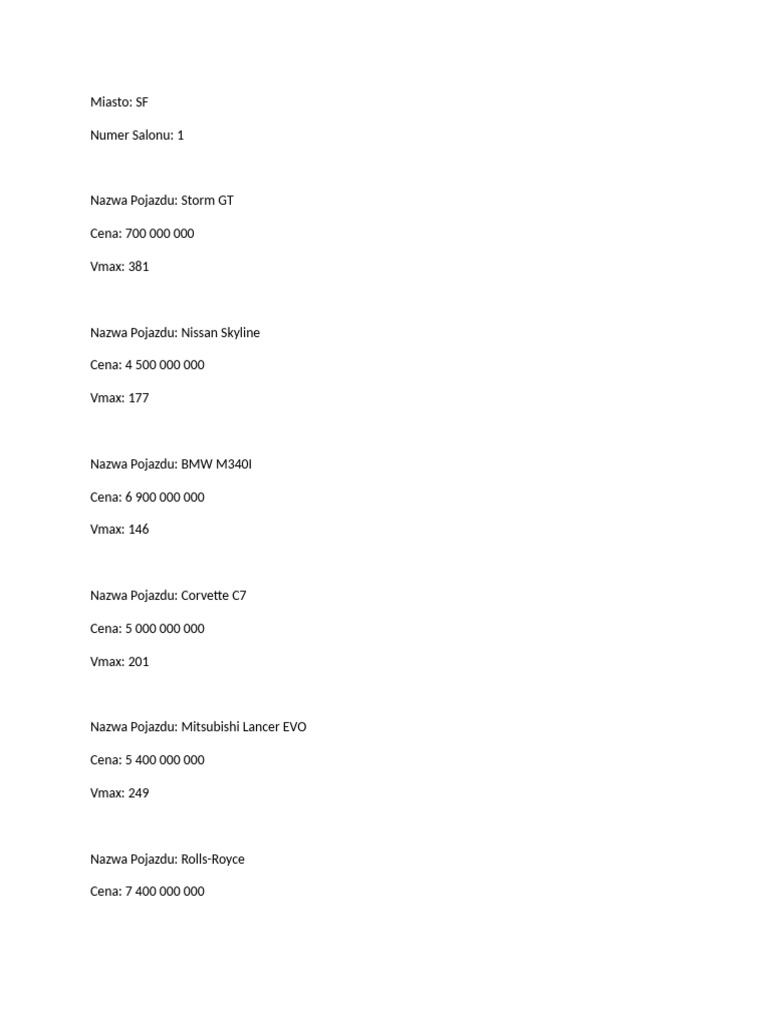 Miasto: SF

Numer Salonu: 1

Nazwa Pojazdu: Storm GT

Cena: 700 000 000

Vmax: 381

Nazwa Pojazdu: Nissan Skyline

Cena: 4 500 000 000

Vmax: 177

Nazwa Pojazdu: BMW M340I

Cena: 6 900 000 000

Vmax: 146

Nazwa Pojazdu: Corvette C7

Cena: 5 000 000 000

Vmax: 201

Nazwa Pojazdu: Mitsubishi Lancer EVO

Cena: 5 400 000 000

Vmax: 249

Nazwa Pojazdu: Rolls-Royce

Cena: 7 400 000 000